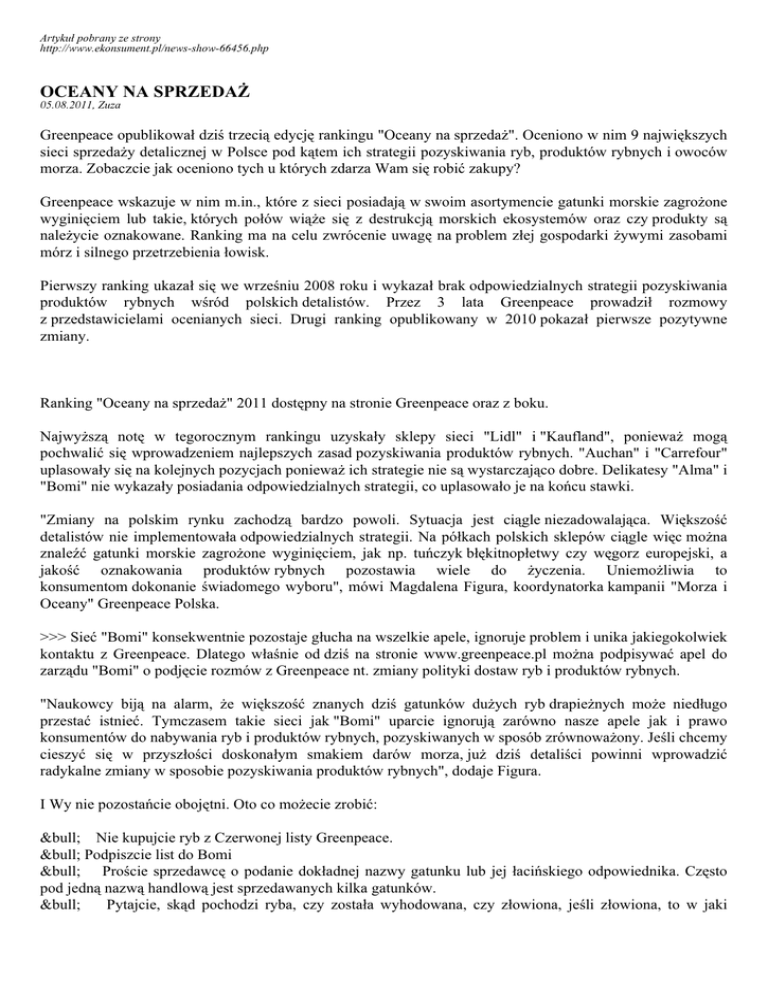 Artykuł pobrany ze strony
http://www.ekonsument.pl/news-show-66456.php

OCEANY NA SPRZEDAŻ
05.08.2011, Zuza

Greenpeace opublikował dziś trzecią edycję rankingu "Oceany na sprzedaż". Oceniono w nim 9 największych sieci sprzedaży detalicznej w Polsce pod kątem ich strategii pozyskiwania ryb, produktów rybnych i owoców morza. Zobaczcie jak oceniono tych u których zdarza Wam się robić zakupy?

Greenpeace wskazuje w nim m.in., które z sieci posiadają w swoim asortymencie gatunki morskie zagrożone wyginięciem lub takie, których połów wiąże się z destrukcją morskich ekosystemów oraz czy produkty są należycie oznakowane. Ranking ma na celu zwrócenie uwagę na problem złej gospodarki żywymi zasobami mórz i silnego przetrzebienia łowisk.

Pierwszy ranking ukazał się we wrześniu 2008 roku i wykazał brak odpowiedzialnych strategii pozyskiwania produktów rybnych wśród polskich detalistów. Przez 3 lata Greenpeace prowadził rozmowy z przedstawicielami ocenianych sieci. Drugi ranking opublikowany w 2010 pokazał pierwsze pozytywne zmiany.

Ranking "Oceany na sprzedaż" 2011 dostępny na stronie Greenpeace oraz z boku.

Najwyższą notę w tegorocznym rankingu uzyskały sklepy sieci "Lidl" i "Kaufland", ponieważ mogą pochwalić się wprowadzeniem najlepszych zasad pozyskiwania produktów rybnych. "Auchan" i "Carrefour" uplasowały się na kolejnych pozycjach ponieważ ich strategie nie są wystarczająco dobre. Delikatesy "Alma" i "Bomi" nie wykazały posiadania odpowiedzialnych strategii, co uplasowało je na końcu stawki.

"Zmiany na polskim rynku zachodzą bardzo powoli. Sytuacja jest ciągle niezadowalająca. Większość detalistów nie implementowała odpowiedzialnych strategii. Na półkach polskich sklepów ciągle więc można znaleźć gatunki morskie zagrożone wyginięciem, jak np. tuńczyk błękitnopłetwy czy węgorz europejski, a jakość oznakowania produktów rybnych pozostawia wiele do życzenia. Uniemożliwia to konsumentom dokonanie świadomego wyboru", mówi Magdalena Figura, koordynatorka kampanii "Morza i Oceany" Greenpeace Polska.

>>> Sieć "Bomi" konsekwentnie pozostaje głucha na wszelkie apele, ignoruje problem i unika jakiegokolwiek kontaktu z Greenpeace. Dlatego właśnie od dziś na stronie www.greenpeace.pl można podpisywać apel do zarządu "Bomi" o podjęcie rozmów z Greenpeace nt. zmiany polityki dostaw ryb i produktów rybnych.

"Naukowcy biją na alarm, że większość znanych dziś gatunków dużych ryb drapieżnych może niedługo przestać istnieć. Tymczasem takie sieci jak "Bomi" uparcie ignorują zarówno nasze apele jak i prawo konsumentów do nabywania ryb i produktów rybnych, pozyskiwanych w sposób zrównoważony. Jeśli chcemy cieszyć się w przyszłości doskonałym smakiem darów morza, już dziś detaliści powinni wprowadzić radykalne zmiany w sposobie pozyskiwania produktów rybnych", dodaje Figura.

I Wy nie pozostańcie obojętni. Oto co możecie zrobić:

&bull; Nie kupujcie ryb z Czerwonej listy Greenpeace.
&bull; Podpiszcie list do Bomi
&bull; Proście sprzedawcę o podanie dokładnej nazwy gatunku lub jej łacińskiego odpowiednika. Często pod jedną nazwą handlową jest sprzedawanych kilka gatunków.
&bull; Pytajcie, skąd pochodzi ryba, czy została wyhodowana, czy złowiona, jeśli złowiona, to w jaki